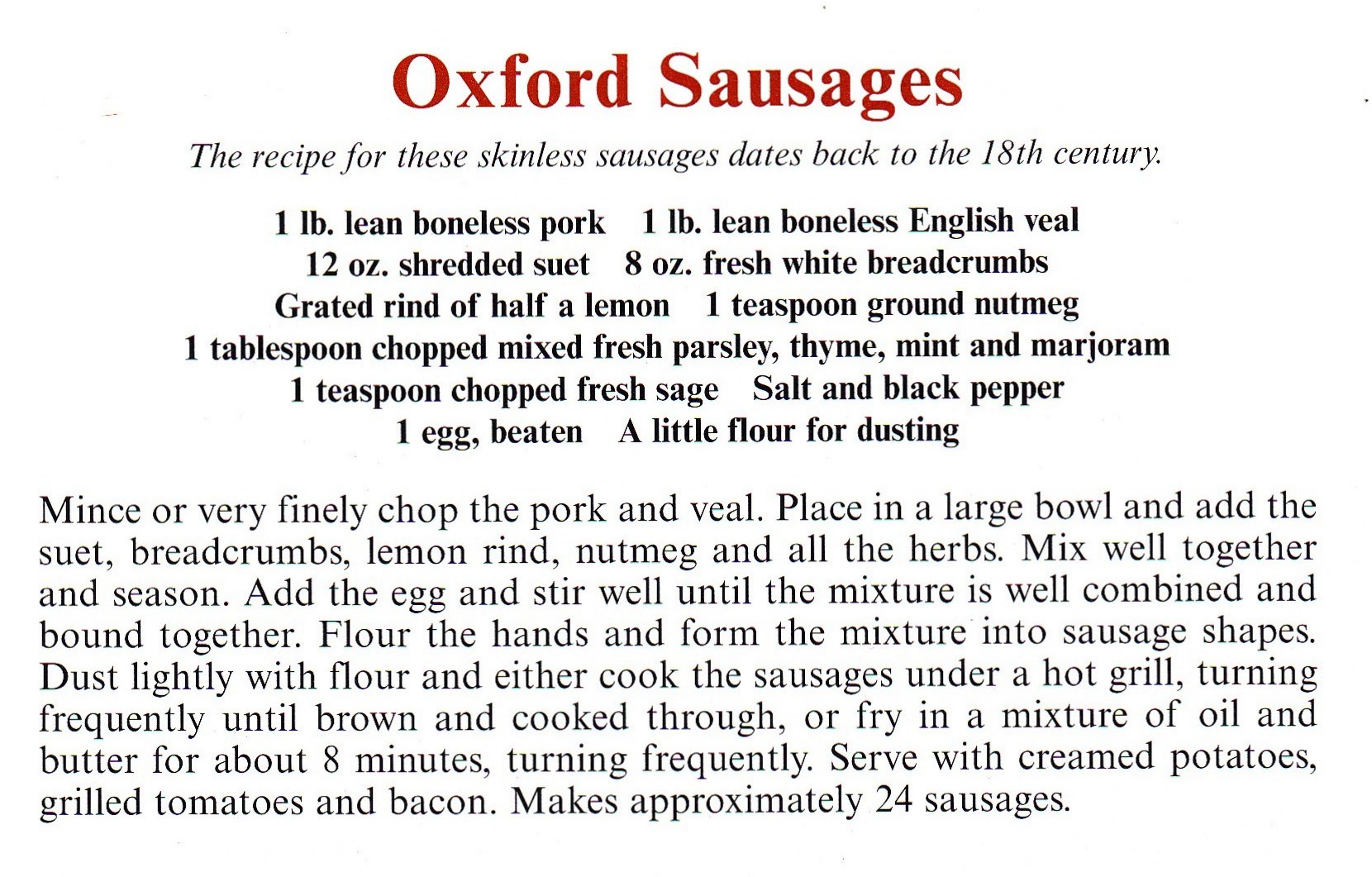 Oxford Sausages

The recipe for these skinless sausages dates back to the 18th century.

1 lb. lean boneless pork 1 lb. lean boneless English veal
12 oz. shredded suet 8 oz. fresh white breadcrumbs
Grated rind of half a lemon 1 teaspoon ground nutmeg
1 tablespoon chopped mixed fresh parsley, thyme, mint and marjoram
1 teaspoon chopped fresh sage Salt and black pepper
1 egg, beaten A little flour for dusting

Mince or very finely chop the pork and veal. Place in a large bowl and add the suet, breadcrumbs, lemon rind, nutmeg and all the herbs. Mix well together and season. Add the egg and stir well until the mixture is well combined and bound together. Flour the hands and form the mixture into sausage shapes. Dust lightly with flour and either cook the sausages under a hot grill, turning frequently until brown and cooked through, or fry in a mixture of oil and butter for about 8 minutes, turning frequently. Serve with creamed potatoes, grilled tomatoes and bacon. Makes approximately 24 sausages.